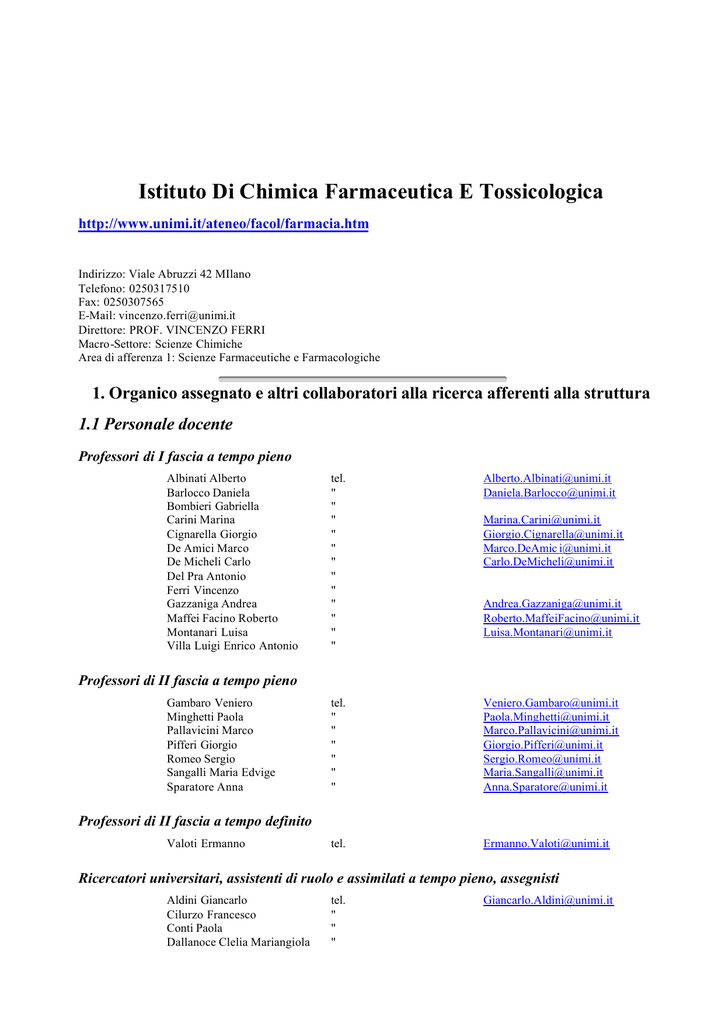 Istituto Di Chimica Farmaceutica E Tossicologica

http://www.unimi.it/ateneo/facol/farmacia.htm

Indirizzo: Viale Abruzzi 42 MIlano
Telefono: 0250317510
Fax: 0250307565
E-Mail: vincenzo.ferri@unimi.it
Direttore: PROF. VINCENZO FERRI
Macro-Settore: Scienze Chimiche
Area di afferenza 1: Scienze Farmaceutiche e Farmacologiche

1. Organico assegnato e altri collaboratori alla ricerca afferenti alla struttura

1.1 Personale docente

Professori di I fascia a tempo pieno

| | | |
|---|---|---|
| Albinati Alberto | tel. | Alberto.Albinati@unimi.it |
| Barlocco Daniela | " | Daniela.Barlocco@unimi.it |
| Bombieri Gabriella | " | |
| Carini Marina | " | Marina.Carini@unimi.it |
| Cignarella Giorgio | " | Giorgio.Cignarella@unimi.it |
| De Amici Marco | " | Marco.DeAmic i@unimi.it |
| De Micheli Carlo | " | Carlo.DeMicheli@unimi.it |
| Del Pra Antonio | " | |
| Ferri Vincenzo | " | |
| Gazzaniga Andrea | " | Andrea.Gazzaniga@unimi.it |
| Maffei Facino Roberto | " | Roberto.MaffeiFacino@unimi.it |
| Montanari Luisa | " | Luisa.Montanari@unimi.it |
| Villa Luigi Enrico Antonio | " | |

Professori di II fascia a tempo pieno

| | | |
|---|---|---|
| Gambaro Veniero | tel. | Veniero.Gambaro@unimi.it |
| Minghetti Paola | " | Paola.Minghetti@unimi.it |
| Pallavicini Marco | " | Marco.Pallavicini@unimi.it |
| Pifferi Giorgio | " | Giorgio.Pifferi@unimi.it |
| Romeo Sergio | " | Sergio.Romeo@unimi.it |
| Sangalli Maria Edvige | " | Maria.Sangalli@unimi.it |
| Sparatore Anna | " | Anna.Sparatore@unimi.it |

Professori di II fascia a tempo definito

| | | |
|---|---|---|
| Valoti Ermanno | tel. | Ermanno.Valoti@unimi.it |

Ricercatori universitari, assistenti di ruolo e assimilati a tempo pieno, assegnisti

| | | |
|---|---|---|
| Aldini Giancarlo | tel. | Giancarlo.Aldini@unimi.it |
| Cilurzo Francesco | " | |
| Conti Paola | " | |
| Dallanoce Clelia Mariangiola | " | |